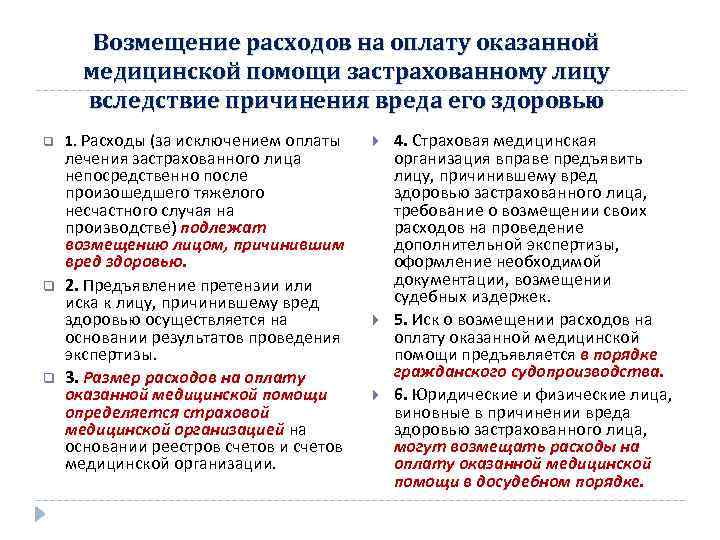 Возмещение расходов на оплату оказанной медицинской помощи застрахованному лицу вследствие причинения вреда его здоровью

1. Расходы (за исключением оплаты лечения застрахованного лица непосредственно после произошедшего тяжелого несчастного случая на производстве) подлежат возмещению лицом, причинившим вред здоровью.

2. Предъявление претензии или иска к лицу, причинившему вред здоровью осуществляется на основании результатов проведения экспертизы.

3. Размер расходов на оплату оказанной медицинской помощи определяется страховой медицинской организацией на основании реестров счетов и счетов медицинской организации.

4. Страховая медицинская организация вправе предъявить лицу, причинившему вред здоровью застрахованного лица, требование о возмещении своих расходов на проведение дополнительной экспертизы, оформление необходимой документации, возмещении судебных издержек.

5. Иск о возмещении расходов на оплату оказанной медицинской помощи предъявляется в порядке гражданского судопроизводства.

6. Юридические и физические лица, виновные в причинении вреда здоровью застрахованного лица, могут возмещать расходы на оплату оказанной медицинской помощи в досудебном порядке.